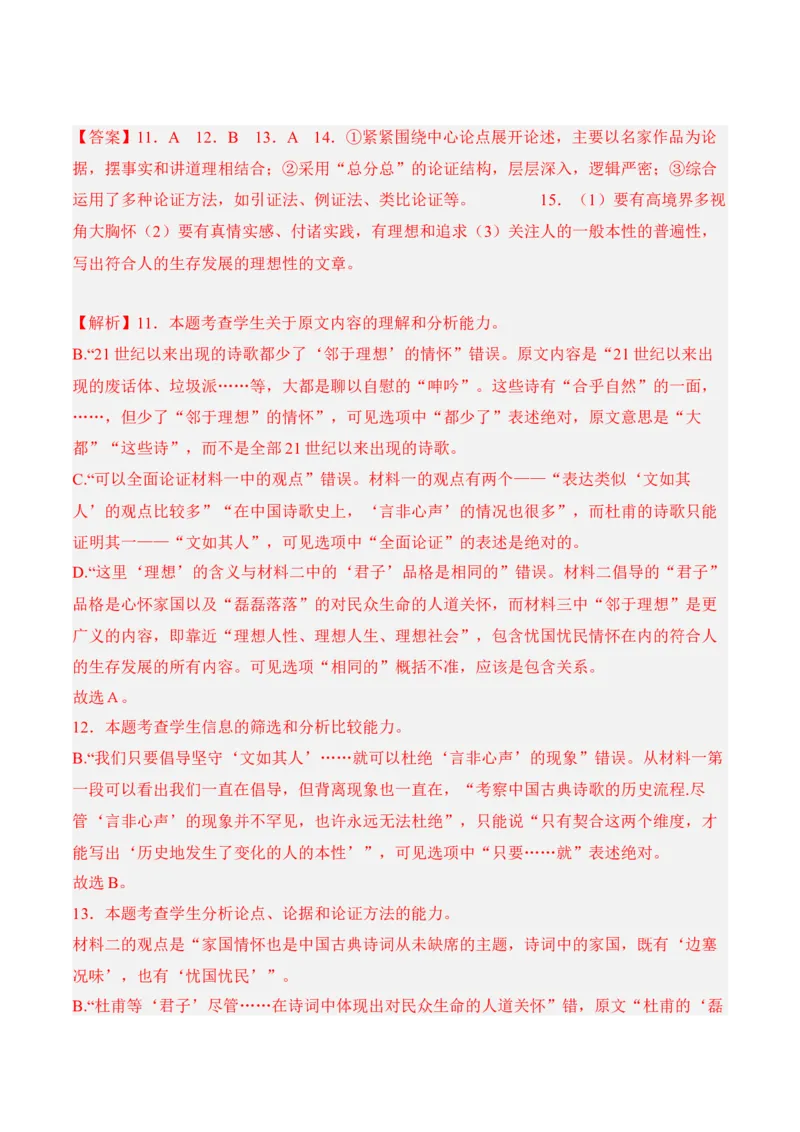 【答案】11．A　12．B　13．A　14．①紧紧围绕中心论点展开论述，主要以名家作品为论据，摆事实和讲道理相结合；②采用“总分总”的论证结构，层层深入，逻辑严密；③综合运用了多种论证方法，如引证法、例证法、类比论证等。　　15．（1）要有高境界多视角大胸怀（2）要有真情实感、付诸实践，有理想和追求（3）关注人的一般本性的普遍性，写出符合人的生存发展的理想性的文章。

【解析】11．本题考查学生关于原文内容的理解和分析能力。
B.“21世纪以来出现的诗歌都少了‘邻于理想’的情怀”错误。原文内容是“21世纪以来出现的废话体、垃圾派……等，大都是聊以自慰的“呻吟”。这些诗有“合乎自然”的一面，……，但少了“邻于理想”的情怀”，可见选项中“都少了”表述绝对，原文意思是“大都”“这些诗”，而不是全部21世纪以来出现的诗歌。
C.“可以全面论证材料一中的观点”错误。材料一的观点有两个——“表达类似‘文如其人’的观点比较多”“在中国诗歌史上，‘言非心声’的情况也很多”，而杜甫的诗歌只能证明其一——“文如其人”，可见选项中“全面论证”的表述是绝对的。
D.“这里‘理想’的含义与材料二中的‘君子’品格是相同的”错误。材料二倡导的“君子”品格是心怀家国以及“磊磊落落”的对民众生命的人道关怀，而材料三中“邻于理想”是更广义的内容，即靠近“理想人性、理想人生、理想社会”，包含忧国忧民情怀在内的符合人的生存发展的所有内容。可见选项“相同的”概括不准，应该是包含关系。
故选A。
12．本题考查学生信息的筛选和分析比较能力。
B.“我们只要倡导坚守‘文如其人’……就可以杜绝‘言非心声’的现象”错误。从材料一第一段可以看出我们一直在倡导，但背离现象也一直在，“考察中国古典诗歌的历史流程.尽管‘言非心声’的现象并不罕见，也许永远无法杜绝”，只能说“只有契合这两个维度，才能写出‘历史地发生了变化的人的本性’”，可见选项中“只要……就”表述绝对。
故选B。
13．本题考查学生分析论点、论据和论证方法的能力。
材料二的观点是“家国情怀也是中国古典诗词从未缺席的主题，诗词中的家国，既有‘边塞况味’，也有‘忧国忧民’”。
B.“杜甫等‘君子’尽管……在诗词中体现出对民众生命的人道关怀”错，原文“杜甫的‘磊